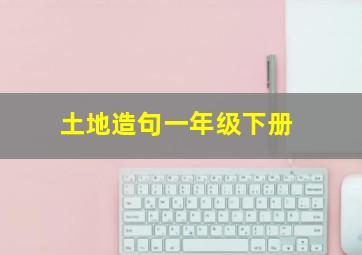 土地造句一年级下册